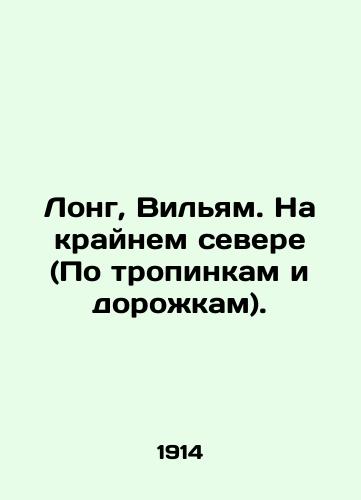 Лонг, Вильям. На крайнем севере (По тропинкам и дорожкам).

1914